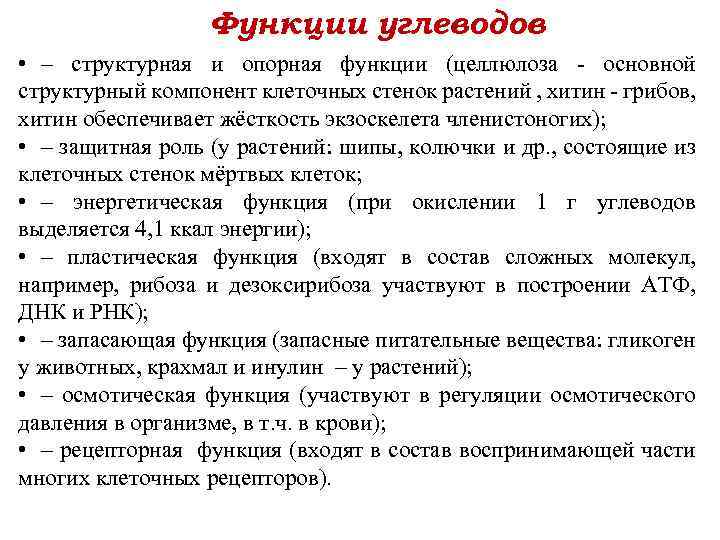 Функции углеводов

• – структурная и опорная функции (целлюлоза - основной структурный компонент клеточных стенок растений , хитин - грибов, хитин обеспечивает жёсткость экзоскелета членистоногих);
• – защитная роль (у растений: шипы, колючки и др., состоящие из клеточных стенок мёртвых клеток;
• – энергетическая функция (при окислении 1 г углеводов выделяется 4,1 ккал энергии);
• – пластическая функция (входят в состав сложных молекул, например, рибоза и дезоксирибоза участвуют в построении АТФ, ДНК и РНК);
• – запасающая функция (запасные питательные вещества: гликоген у животных, крахмал и инулин – у растений);
• – осмотическая функция (участвуют в регуляции осмотического давления в организме, в т.ч. в крови);
• – рецепторная функция (входят в состав воспринимающей части многих клеточных рецепторов).